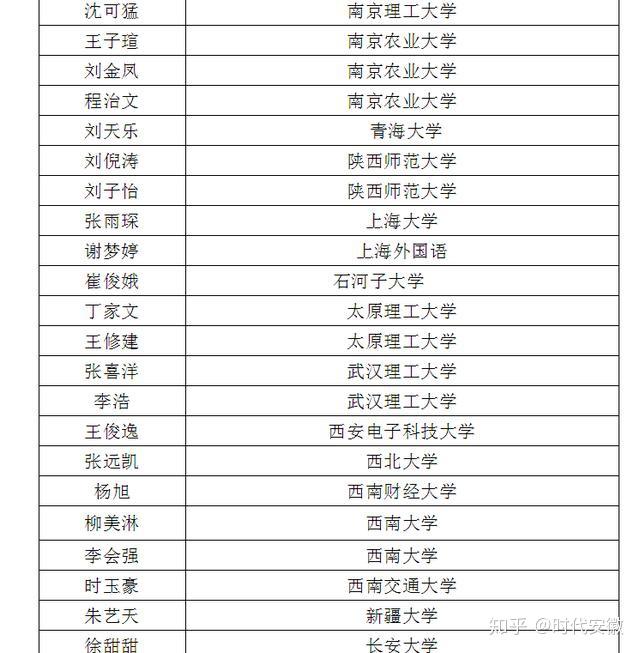 | 沈可猛 | 南京理工大学 |
|---|---|
| 王子瑄 | 南京农业大学 |
| 刘金凤 | 南京农业大学 |
| 程治文 | 南京农业大学 |
| 刘天乐 | 青海大学 |
| 刘倪涛 | 陕西师范大学 |
| 刘子怡 | 陕西师范大学 |
| 张雨琛 | 上海大学 |
| 谢梦婷 | 上海外国语 |
| 崔俊娥 | 石河子大学 |
| 丁家文 | 太原理工大学 |
| 王修建 | 太原理工大学 |
| 张喜洋 | 武汉理工大学 |
| 李浩 | 武汉理工大学 |
| 王俊逸 | 西安电子科技大学 |
| 张远凯 | 西北大学 |
| 杨旭 | 西南财经大学 |
| 柳美淋 | 西南大学 |
| 李会强 | 西南大学 |
| 时玉豪 | 西南交通大学 |
| 朱艺天 | 新疆大学 |
| 徐甜甜 | 长安大学 |

知乎 @时代安徽